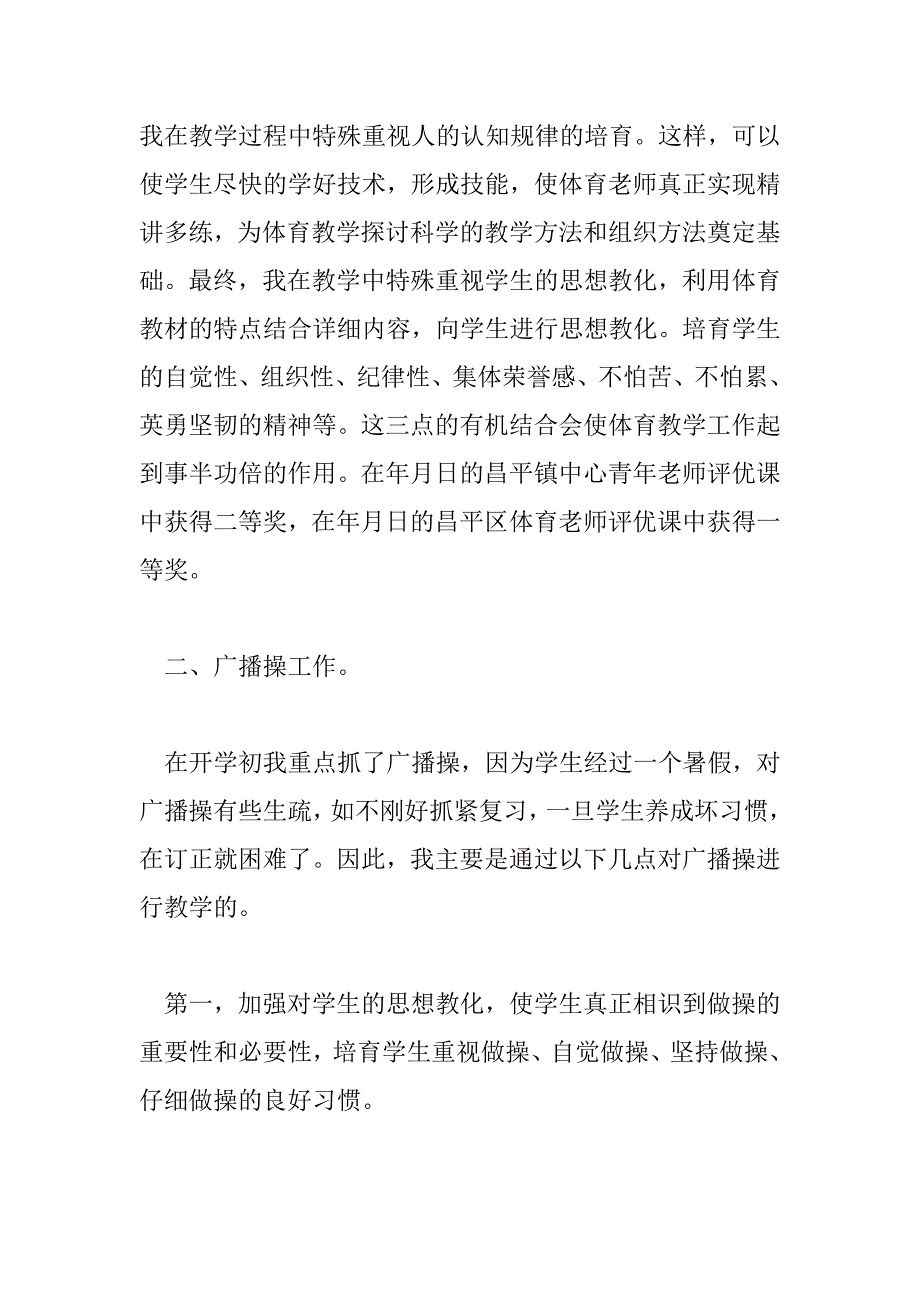 我在教学过程中特殊重视人的认知规律的培育。这样，可以使学生尽快的学好技术，形成技能，使体育老师真正实现精讲多练，为体育教学探讨科学的教学方法和组织方法奠定基础。最终，我在教学中特殊重视学生的思想教化，利用体育教材的特点结合详细内容，向学生进行思想教化。培育学生的自觉性、组织性、纪律性、集体荣誉感、不怕苦、不怕累、英勇坚韧的精神等。这三点的有机结合会使体育教学工作起到事半功倍的作用。在年月日的昌平镇中心青年老师评优课中获得二等奖，在年月日的昌平区体育老师评优课中获得一等奖。

二、广播操工作。

在开学初我重点抓了广播操，因为学生经过一个暑假，对广播操有些生疏，如不刚好抓紧复习，一旦学生养成坏习惯，在订正就困难了。因此，我主要是通过以下几点对广播操进行教学的。

第一，加强对学生的思想教化，使学生真正相识到做操的重要性和必要性，培育学生重视做操、自觉做操、坚持做操、仔细做操的良好习惯。